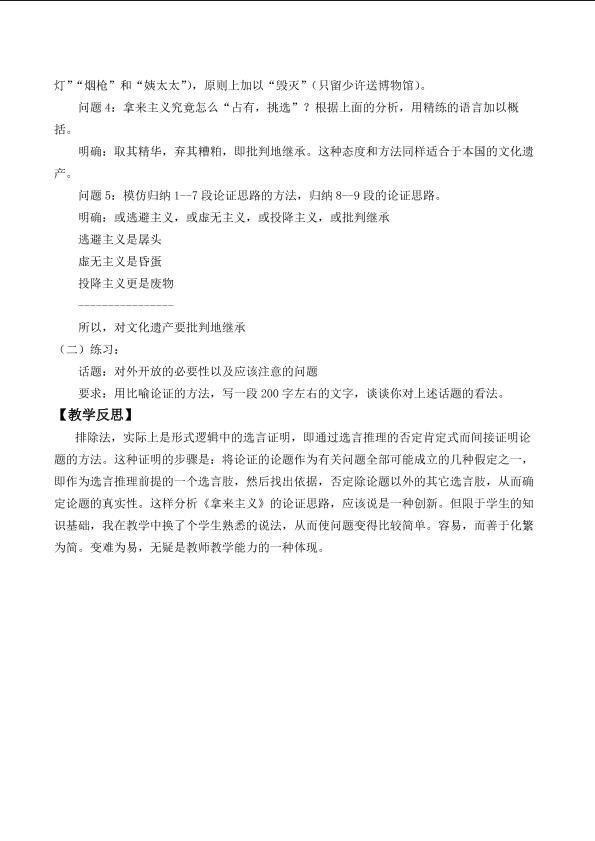 灯”“烟枪”和“姨太太”），原则上加以“毁灭”（只留少许送博物馆）。

问题 4：拿来主义究竟怎么“占有，挑选”？根据上面的分析，用精练的语言加以概括。

明确：取其精华，弃其糟粕，即批判地继承。这种态度和方法同样适合于本国的文化遗产。

问题 5：模仿归纳 1—7 段论证思路的方法，归纳 8—9 段的论证思路。

明确：或逃避主义，或虚无主义，或投降主义，或批判继承

逃避主义是孱头

虚无主义是昏蛋

投降主义更是废物

----------------

所以，对文化遗产要批判地继承

（二）练习：

话题：对外开放的必要性以及应该注意的问题

要求：用比喻论证的方法，写一段 200 字左右的文字，谈谈你对上述话题的看法。

【教学反思】

排除法，实际上是形式逻辑中的选言证明，即通过选言推理的否定肯定式而间接证明论题的方法。这种证明的步骤是：将论证的论题作为有关问题全部可能成立的几种假定之一，即作为选言推理前提的一个选言肢，然后找出依据，否定除论题以外的其它选言肢，从而确定论题的真实性。这样分析《拿来主义》的论证思路，应该说是一种创新。但限于学生的知识基础，我在教学中换了个学生熟悉的说法，从而使问题变得比较简单。容易，而善于化繁为简。变难为易，无疑是教师教学能力的一种体现。